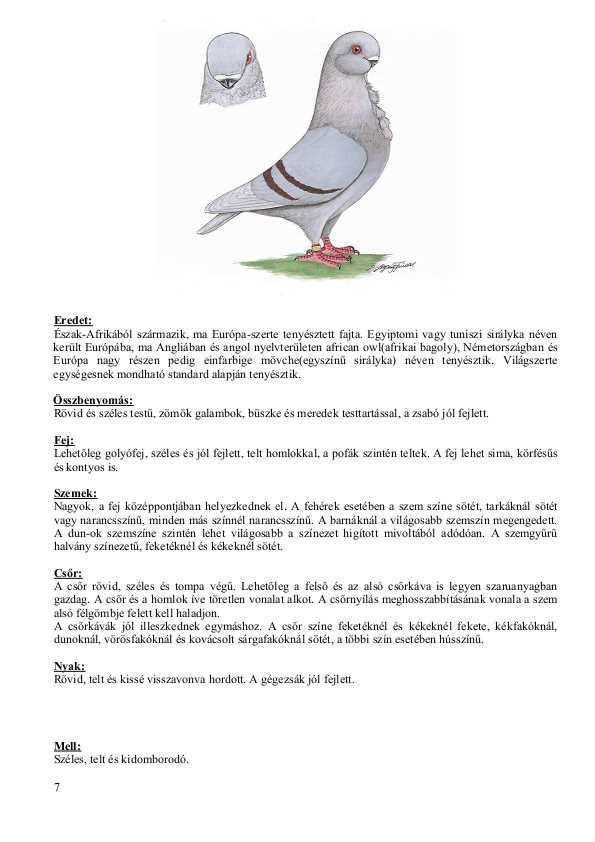 Eredet:
Észak-Afrikából származik, ma Európa-szerte tenyésztett fajta. Egyiptomi vagy tuniszi sirályka néven került Európába, ma Angliában és angol nyelvterületen african owl(afrikai bagoly), Németországban és Európa nagy részen pedig einfarbige mövche(egyszínű sirályka) néven tenyésztik. Világszerte egységesnek mondható standard alapján tenyésztik.

Összbenyomás:
Rövid és széles testű, zömök galambok, büszke és meredek testtartással, a zsabó jól fejlett.

Fej:
Lehetőleg golyófej, széles és jól fejlett, telt homlokkal, a pofák szintén teltek. A fej lehet sima, körfésűs és kontyos is.

Szemek:
Nagyok, a fej középpontjában helyezkednek el. A fehérek esetében a szem színe sötét, tarkáknál sötét vagy narancsszínű, minden más színnél narancsszínű. A barnáknál a világosabb szemszín megengedett. A dun-ok szemszíne szintén lehet világosabb a színezet higított mivoltából adódóan. A szemgyűrű halvány színezetű, feketéknél és kékeknél sötét.

Csőr:
A csőr rövid, széles és tompa végű. Lehetőleg a felső és az alsó csőrkáva is legyen szaruanyagban gazdag. A csőr és a homlok íve töretlen vonalat alkot. A csőrnyílás meghosszabbításának vonala a szem alsó félgömbje felett kell haladjon.
A csőrkávák jól illeszkednek egymáshoz. A csőr színe feketéknél és kékeknél fekete, kékfakóknál, dunoknál, vörösfakóknál és kovácsolt sárgafakóknál sötét, a többi szín esetében hússzínű.

Nyak:
Rövid, telt és kissé visszavonva hordott. A gégezsák jól fejlett.

Mell:
Széles, telt és kidomborodó.

7